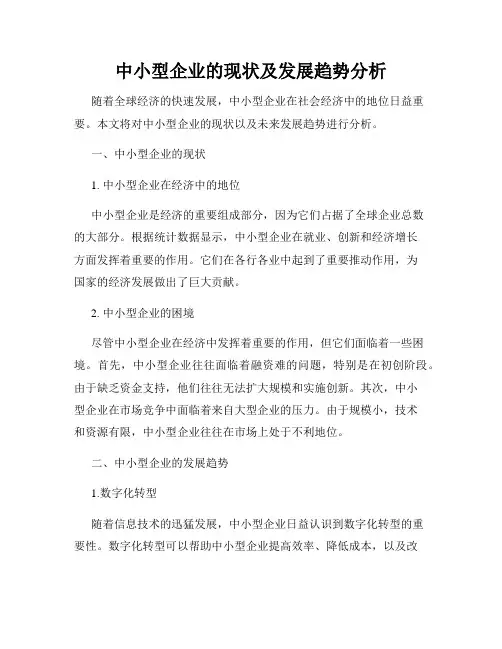 中小型企业的现状及发展趋势分析

随着全球经济的快速发展，中小型企业在社会经济中的地位日益重要。本文将对中小型企业的现状以及未来发展趋势进行分析。

一、中小型企业的现状

1. 中小型企业在经济中的地位

中小型企业是经济的重要组成部分，因为它们占据了全球企业总数的大部分。根据统计数据显示，中小型企业在就业、创新和经济增长方面发挥着重要的作用。它们在各行各业中起到了重要推动作用，为国家的经济发展做出了巨大贡献。

2. 中小型企业的困境

尽管中小型企业在经济中发挥着重要的作用，但它们面临着一些困境。首先，中小型企业往往面临着融资难的问题，特别是在初创阶段。由于缺乏资金支持，他们往往无法扩大规模和实施创新。其次，中小型企业在市场竞争中面临着来自大型企业的压力。由于规模小，技术和资源有限，中小型企业往往在市场上处于不利地位。

二、中小型企业的发展趋势

1.数字化转型

随着信息技术的迅猛发展，中小型企业日益认识到数字化转型的重要性。数字化转型可以帮助中小型企业提高效率、降低成本，以及改